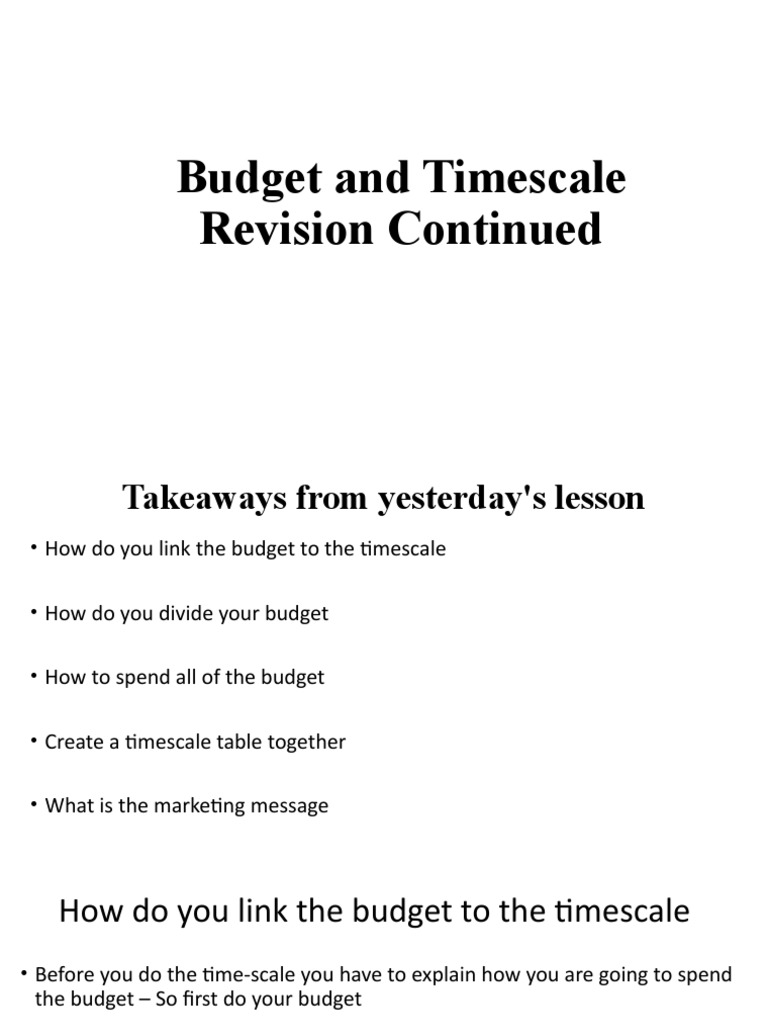 Budget and Timescale Revision Continued

Takeaways from yesterday's lesson

• How do you link the budget to the timescale

• How do you divide your budget

• How to spend all of the budget

• Create a timescale table together

• What is the marketing message

How do you link the budget to the timescale

• Before you do the time-scale you have to explain how you are going to spend the budget – So first do your budget